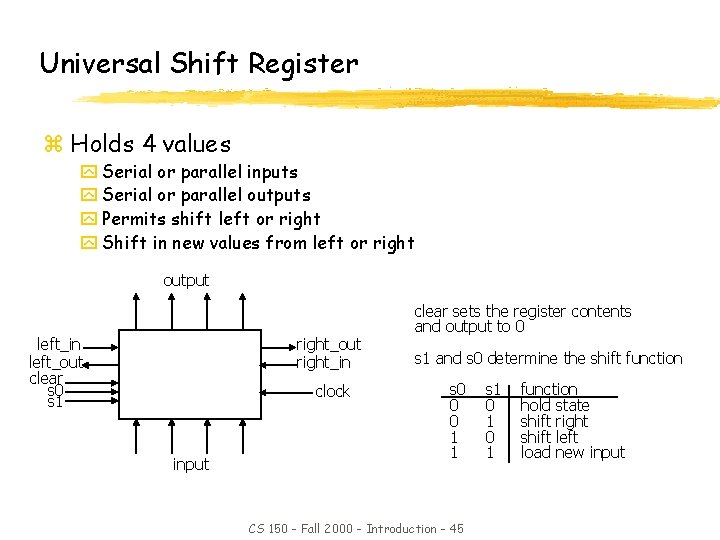 Universal Shift Register

Holds 4 values

Serial or parallel inputs

Serial or parallel outputs

Permits shift left or right

Shift in new values from left or right

output

left_in
left_out
clear
s0
s1

right_out
right_in
clock

input

clear sets the register contents and output to 0

s1 and s0 determine the shift function

| s0 | s1 | function |
|---|---|---|
| 0 | 0 | hold state |
| 0 | 1 | shift right |
| 1 | 0 | shift left |
| 1 | 1 | load new input |

CS 150 - Fall 2000 - Introduction - 45